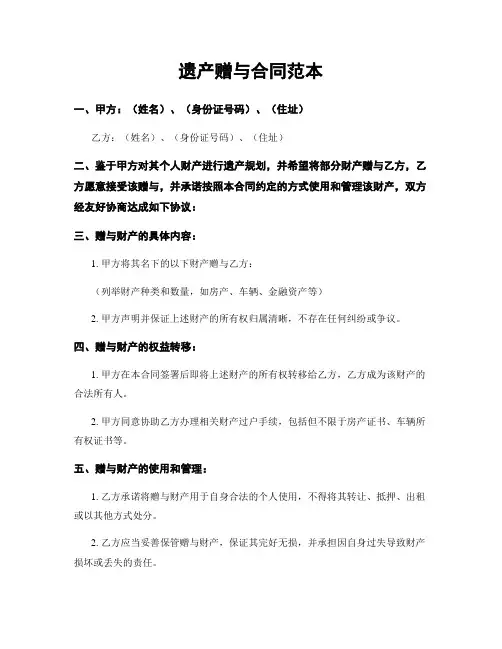 遗产赠与合同范本

一、甲方：（姓名）、（身份证号码）、（住址）

乙方：（姓名）、（身份证号码）、（住址）

二、鉴于甲方对其个人财产进行遗产规划，并希望将部分财产赠与乙方，乙方愿意接受该赠与，并承诺按照本合同约定的方式使用和管理该财产，双方经友好协商达成如下协议：

三、赠与财产的具体内容：

1. 甲方将其名下的以下财产赠与乙方：

（列举财产种类和数量，如房产、车辆、金融资产等）

2. 甲方声明并保证上述财产的所有权归属清晰，不存在任何纠纷或争议。

四、赠与财产的权益转移：

1. 甲方在本合同签署后即将上述财产的所有权转移给乙方，乙方成为该财产的合法所有人。

2. 甲方同意协助乙方办理相关财产过户手续，包括但不限于房产证书、车辆所有权证书等。

五、赠与财产的使用和管理：

1. 乙方承诺将赠与财产用于自身合法的个人使用，不得将其转让、抵押、出租或以其他方式处分。

2. 乙方应当妥善保管赠与财产，保证其完好无损，并承担因自身过失导致财产损坏或丢失的责任。